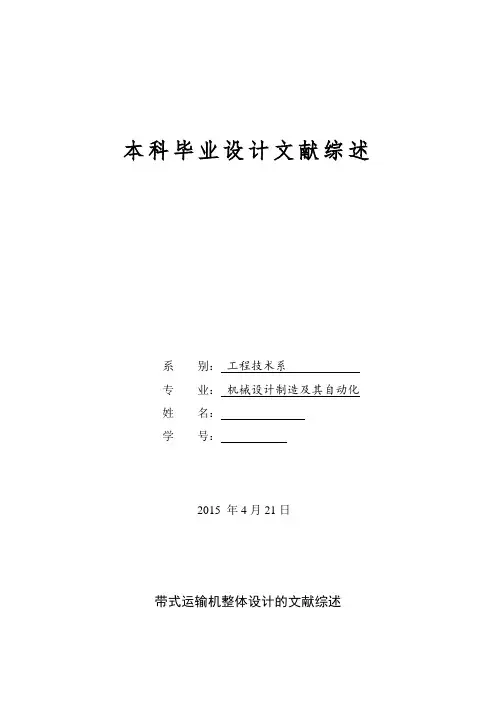 本科毕业设计文献综述

系　别：工程技术系

专　业：机械设计制造及其自动化

姓　名：____

学　号：____

2015年4月21日

带式运输机整体设计的文献综述